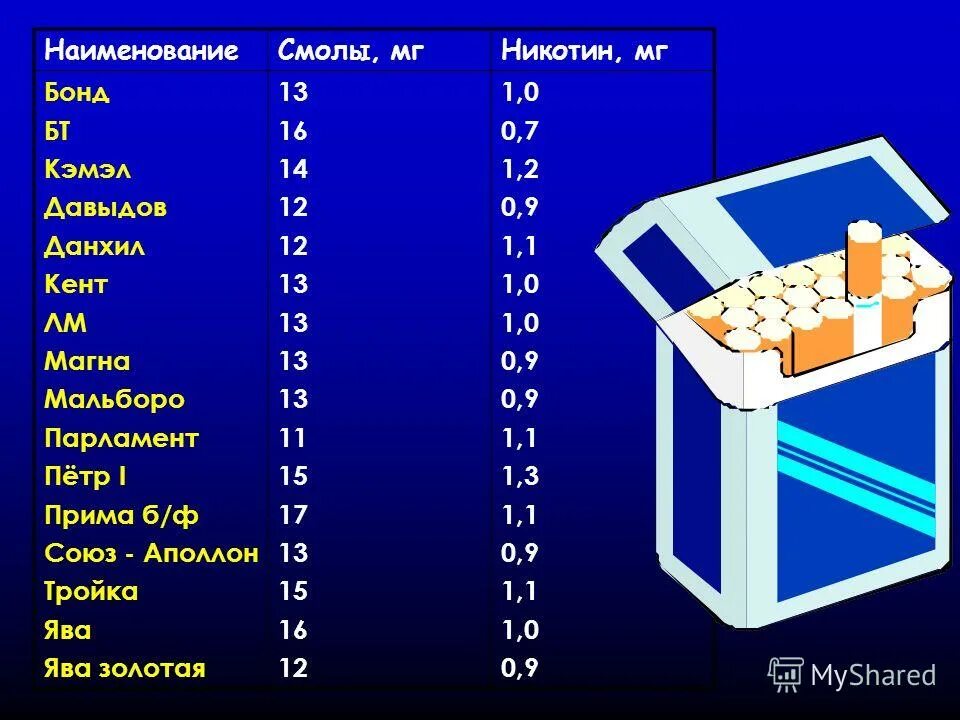 | Наименование | Смолы, мг | Никотин, мг |
|---|---|---|
| Бонд | 13 | 1,0 |
| БТ | 16 | 0,7 |
| Кэмэл | 14 | 1,2 |
| Давыдов | 12 | 0,9 |
| Данхил | 12 | 1,1 |
| Кент | 13 | 1,0 |
| ЛМ | 13 | 1,0 |
| Магна | 13 | 0,9 |
| Мальборо | 13 | 0,9 |
| Парламент | 11 | 1,1 |
| Пётр I | 15 | 1,3 |
| Прима б/ф | 17 | 1,1 |
| Союз - Аполлон | 13 | 0,9 |
| Тройка | 15 | 1,1 |
| Ява | 16 | 1,0 |
| Ява золотая | 12 | 0,9 |

MyShared